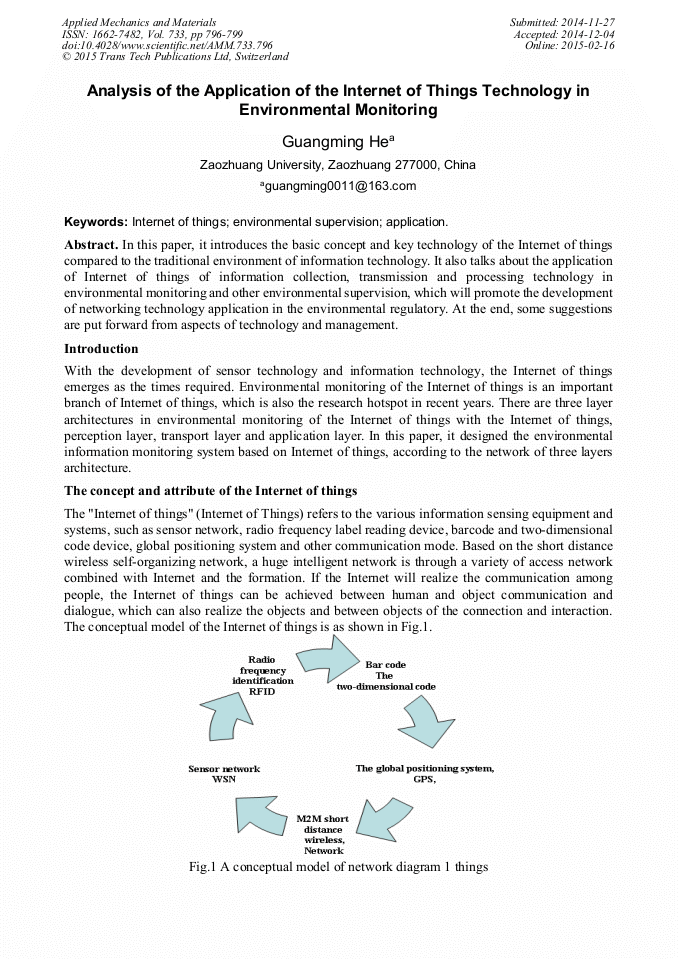 Applied Mechanics and Materials
ISSN: 1662-7482, Vol. 733, pp 796-799
doi:10.4028/www.scientific.net/AMM.733.796
© 2015 Trans Tech Publications Ltd, Switzerland

Submitted: 2014-11-27
Accepted: 2014-12-04
Online: 2015-02-16

Analysis of the Application of the Internet of Things Technology in Environmental Monitoring

Guangming He$^a$

Zaozhuang University, Zaozhuang 277000, China

$^a$guangming0011@163.com

Keywords: Internet of things; environmental supervision; application.

Abstract. In this paper, it introduces the basic concept and key technology of the Internet of things compared to the traditional environment of information technology. It also talks about the application of Internet of things of information collection, transmission and processing technology in environmental monitoring and other environmental supervision, which will promote the development of networking technology application in the environmental regulatory. At the end, some suggestions are put forward from aspects of technology and management.

Introduction

With the development of sensor technology and information technology, the Internet of things emerges as the times required. Environmental monitoring of the Internet of things is an important branch of Internet of things, which is also the research hotspot in recent years. There are three layer architectures in environmental monitoring of the Internet of things with the Internet of things, perception layer, transport layer and application layer. In this paper, it designed the environmental information monitoring system based on Internet of things, according to the network of three layers architecture.

The concept and attribute of the Internet of things

The "Internet of things" (Internet of Things) refers to the various information sensing equipment and systems, such as sensor network, radio frequency label reading device, barcode and two-dimensional code device, global positioning system and other communication mode. Based on the short distance wireless self-organizing network, a huge intelligent network is through a variety of access network combined with Internet and the formation. If the Internet will realize the communication among people, the Internet of things can be achieved between human and object communication and dialogue, which can also realize the objects and between objects of the connection and interaction. The conceptual model of the Internet of things is as shown in Fig.1.

Radio frequency identification RFID

Bar code The two-dimensional code

The global positioning system, GPS,

M2M short distance wireless, Network

Sensor network WSN

Fig.1 A conceptual model of network diagram 1 things